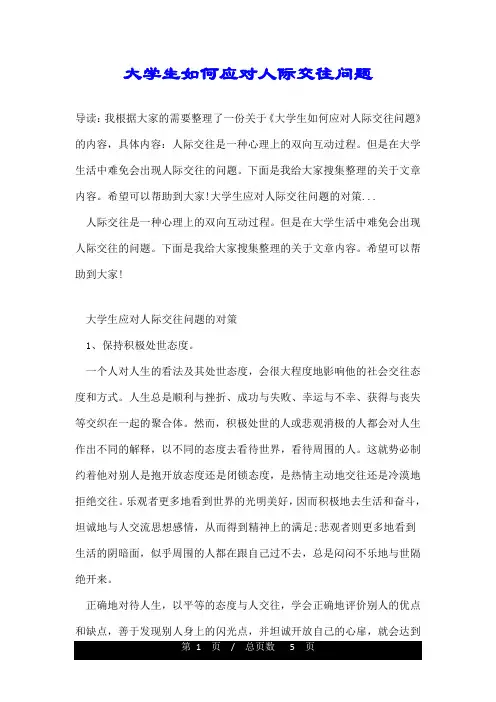 大学生如何应对人际交往问题

导读：我根据大家的需要整理了一份关于《大学生如何应对人际交往问题》的内容，具体内容：人际交往是一种心理上的双向互动过程。但是在大学生活中难免会出现人际交往的问题。下面是我给大家搜集整理的关于文章内容。希望可以帮助到大家!大学生应对人际交往问题的对策...

人际交往是一种心理上的双向互动过程。但是在大学生活中难免会出现人际交往的问题。下面是我给大家搜集整理的关于文章内容。希望可以帮助到大家!

大学生应对人际交往问题的对策

1、保持积极处世态度。

一个人对人生的看法及其处世态度，会很大程度地影响他的社会交往态度和方式。人生总是顺利与挫折、成功与失败、幸运与不幸、获得与丧失等交织在一起的聚合体。然而，积极处世的人或悲观消极的人都会对人生作出不同的解释，以不同的态度去看待世界，看待周围的人。这就势必制约着他对别人是抱开放态度还是闭锁态度，是热情主动地交往还是冷漠地拒绝交往。乐观者更多地看到世界的光明美好，因而积极地去生活和奋斗，坦诚地与人交流思想感情，从而得到精神上的满足;悲观者则更多地看到生活的阴暗面，似乎周围的人都在跟自己过不去，总是闷闷不乐地与世隔绝开来。

正确地对待人生，以平等的态度与人交往，学会正确地评价别人的优点和缺点，善于发现别人身上的闪光点，并坦诚开放自己的心扉，就会达到

第 1 页 / 总页数 5 页